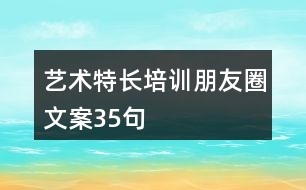 艺术特长培训朋友圈文案35句